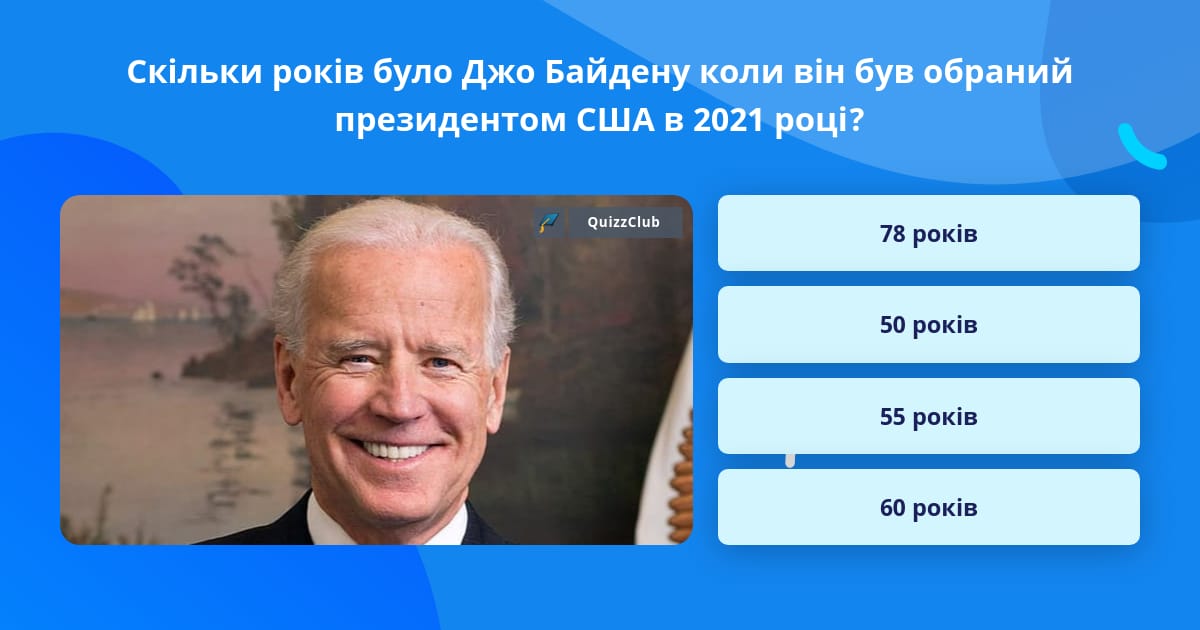 Скільки років було Джо Байдену коли він був обраний президентом США в 2021 році?

QuizzClub

78 років

50 років

55 років

60 років